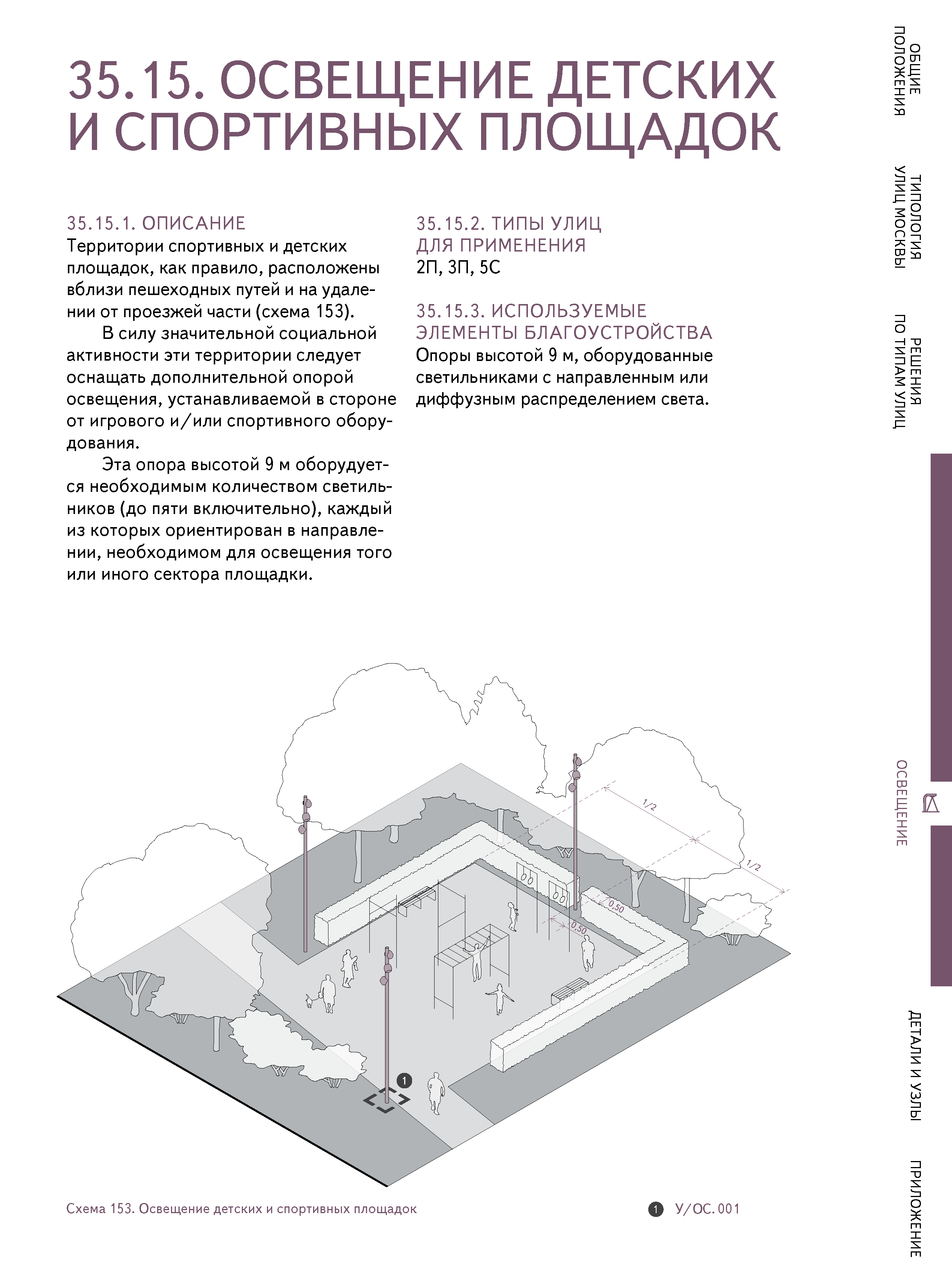 35.15. ОСВЕЩЕНИЕ ДЕТСКИХ И СПОРТИВНЫХ ПЛОЩАДОК

35.15.1. ОПИСАНИЕ
Территории спортивных и детских площадок, как правило, расположены вблизи пешеходных путей и на удалении от проезжей части (схема 153).

В силу значительной социальной активности эти территории следует оснащать дополнительной опорой освещения, устанавливаемой в стороне от игрового и/или спортивного оборудования.

Эта опора высотой 9 м оборудуется необходимым количеством светильников (до пяти включительно), каждый из которых ориентирован в направлении, необходимом для освещения того или иного сектора площадки.

35.15.2. ТИПЫ УЛИЦ ДЛЯ ПРИМЕНЕНИЯ
2П, 3П, 5С

35.15.3. ИСПОЛЬЗУЕМЫЕ ЭЛЕМЕНТЫ БЛАГОУСТРОЙСТВА
Опоры высотой 9 м, оборудованные светильниками с направленным или диффузным распределением света.

1/2
1/2
0,50
0,50
1

Схема 153. Освещение детских и спортивных площадок

1 У/ОС.001

ОБЩИЕ ПОЛОЖЕНИЯ
ТИПОЛОГИЯ УЛИЦ МОСКВЫ
РЕШЕНИЯ ПО ТИПАМ УЛИЦ
ОСВЕЩЕНИЕ
ДЕТАЛИ И УЗЛЫ
ПРИЛОЖЕНИЕ